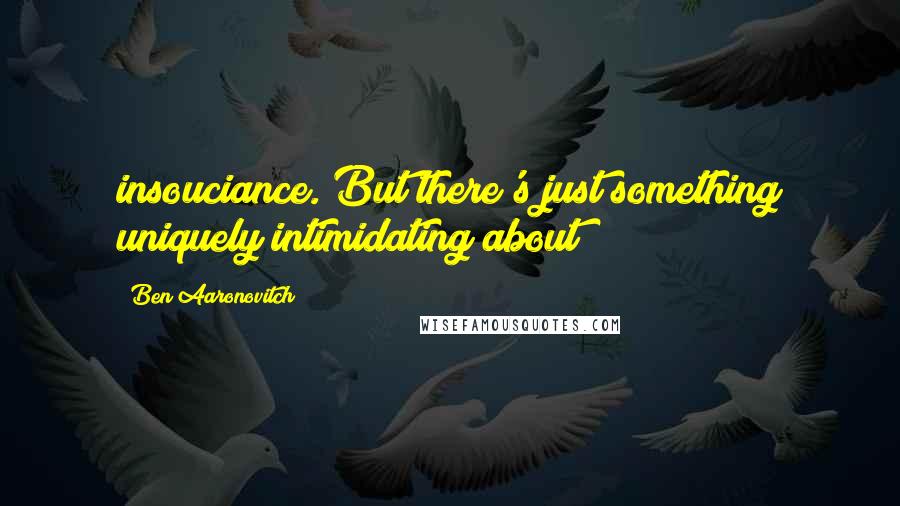 insouciance. But there's just something uniquely intimidating about

Ben Aaronovitch

WISEFAMOUSQUOTES.COM